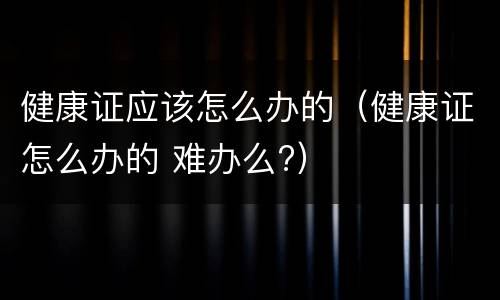 健康证应该怎么办的（健康证怎么办的 难办么?)